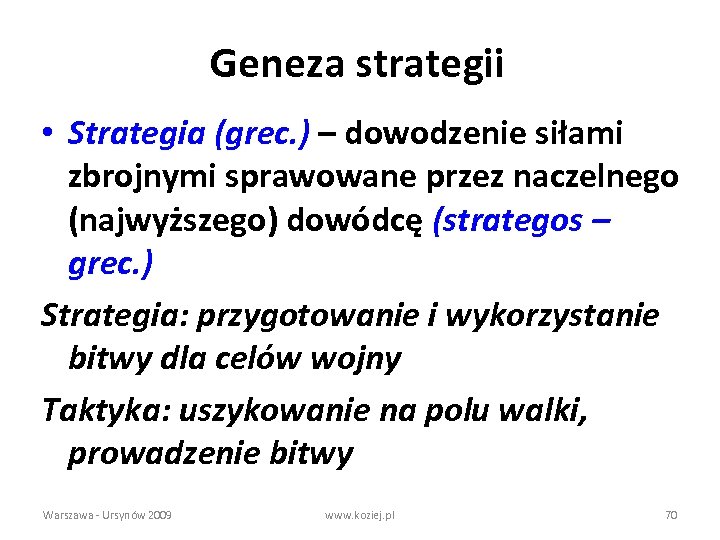 Geneza strategii

• Strategia (grec.) – dowodzenie siłami zbrojnymi sprawowane przez naczelnego (najwyższego) dowódcę (strategos – grec.)

Strategia: przygotowanie i wykorzystanie bitwy dla celów wojny

Taktyka: uszykowanie na polu walki, prowadzenie bitwy

Warszawa - Ursynów 2009

www.koziej.pl

70